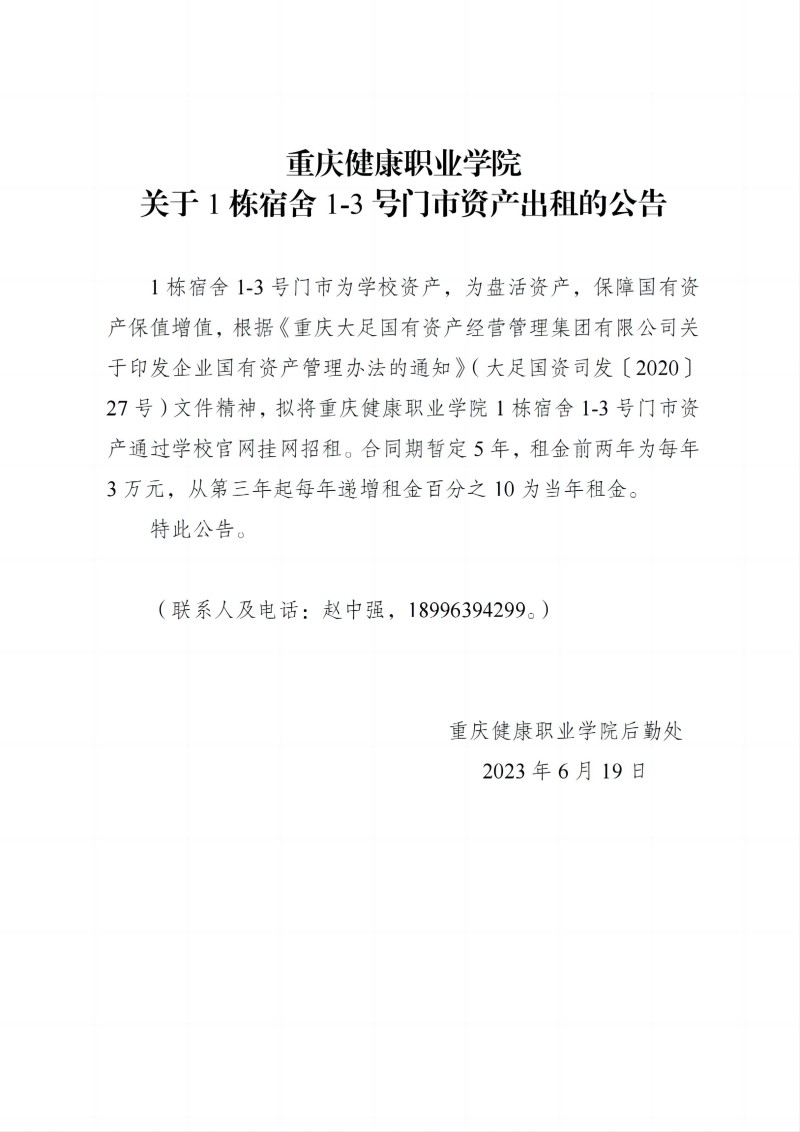 重庆健康职业学院
关于 1 栋宿舍 1-3 号门市资产出租的公告

1 栋宿舍 1-3 号门市为学校资产，为盘活资产，保障国有资产保值增值，根据《重庆大足国有资产经营管理集团有限公司关于印发企业国有资产管理办法的通知》（大足国资司发〔2020〕27 号）文件精神，拟将重庆健康职业学院 1 栋宿舍 1-3 号门市资产通过学校官网挂网招租。合同期暂定 5 年，租金前两年为每年 3 万元，从第三年起每年递增租金百分之 10 为当年租金。

特此公告。

（联系人及电话：赵中强，18996394299。）

重庆健康职业学院后勤处
2023 年 6 月 19 日